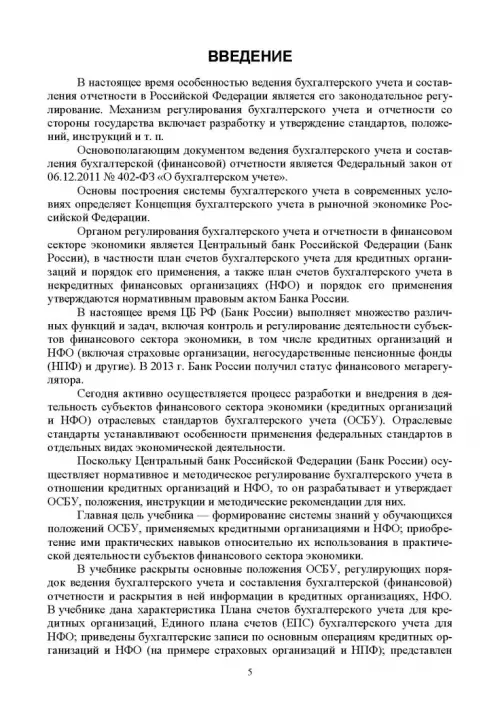 ВВЕДЕНИЕ

В настоящее время особенностью ведения бухгалтерского учета и составления отчетности в Российской Федерации является его законодательное регулирование. Механизм регулирования бухгалтерского учета и отчетности со стороны государства включает разработку и утверждение стандартов, положений, инструкций и т. п.

Основополагающим документом ведения бухгалтерского учета и составления бухгалтерской (финансовой) отчетности является Федеральный закон от 06.12.2011 № 402-ФЗ «О бухгалтерском учете».

Основы построения системы бухгалтерского учета в современных условиях определяет Концепция бухгалтерского учета в рыночной экономике Российской Федерации.

Органом регулирования бухгалтерского учета и отчетности в финансовом секторе экономики является Центральный банк Российской Федерации (Банк России), в частности план счетов бухгалтерского учета для кредитных организаций и порядок его применения, а также план счетов бухгалтерского учета в некредитных финансовых организациях (НФО) и порядок его применения утверждаются нормативным правовым актом Банка России.

В настоящее время ЦБ РФ (Банк России) выполняет множество различных функций и задач, включая контроль и регулирование деятельности субъектов финансового сектора экономики, в том числе кредитных организаций и НФО (включая страховые организации, негосударственные пенсионные фонды (НПФ) и другие). В 2013 г. Банк России получил статус финансового мегарегулятора.

Сегодня активно осуществляется процесс разработки и внедрения в деятельность субъектов финансового сектора экономики (кредитных организаций и НФО) отраслевых стандартов бухгалтерского учета (ОСБУ). Отраслевые стандарты устанавливают особенности применения федеральных стандартов в отдельных видах экономической деятельности.

Поскольку Центральный банк Российской Федерации (Банк России) осуществляет нормативное и методическое регулирование бухгалтерского учета в отношении кредитных организаций и НФО, то он разрабатывает и утверждает ОСБУ, положения, инструкции и методические рекомендации для них.

Главная цель учебника — формирование системы знаний у обучающихся положений ОСБУ, применяемых кредитными организациями и НФО; приобретение ими практических навыков относительно их использования в практической деятельности субъектов финансового сектора экономики.

В учебнике раскрыты основные положения ОСБУ, регулирующих порядок ведения бухгалтерского учета и составления бухгалтерской (финансовой) отчетности и раскрытия в ней информации в кредитных организациях, НФО. В учебнике дана характеристика Плана счетов бухгалтерского учета для кредитных организаций, Единого плана счетов (ЕПС) бухгалтерского учета для НФО; приведены бухгалтерские записи по основным операциям кредитных организаций и НФО (на примере страховых организаций и НПФ); представлен

5